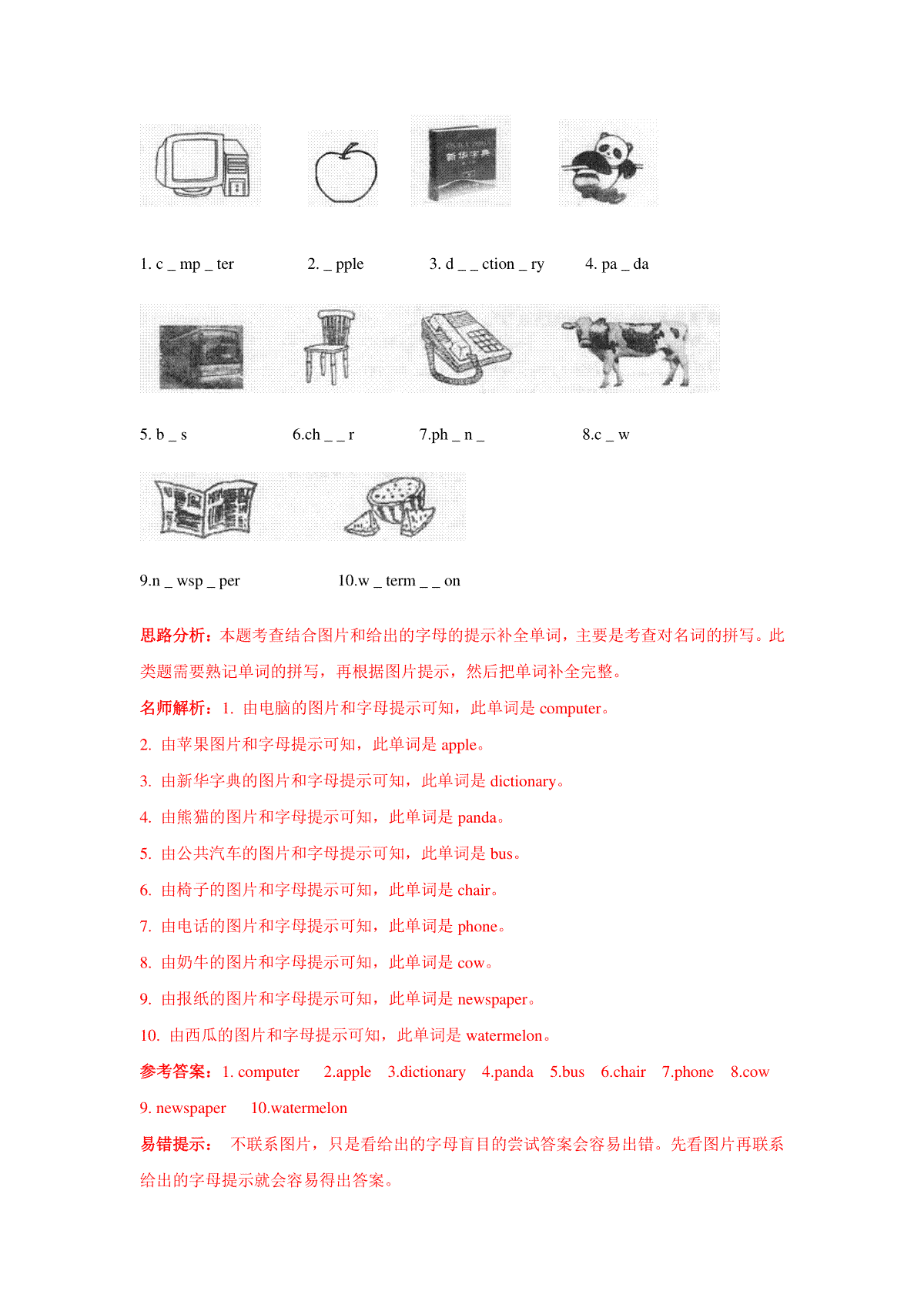 新华字典

1. c _ mp _ ter 2. _ pple 3. d _ _ ction _ ry 4. pa _ da

5. b _ s 6.ch _ _ r 7.ph _ n _ 8.c _ w

9.n _ wsp _ per 10.w _ term _ _ on

思路分析：本题考查结合图片和给出的字母的提示补全单词，主要是考查对名词的拼写。此类题需要熟记单词的拼写，再根据图片提示，然后把单词补全完整。

名师解析：1. 由电脑的图片和字母提示可知，此单词是 computer。

2. 由苹果图片和字母提示可知，此单词是 apple。

3. 由新华字典的图片和字母提示可知，此单词是 dictionary。

4. 由熊猫的图片和字母提示可知，此单词是 panda。

5. 由公共汽车的图片和字母提示可知，此单词是 bus。

6. 由椅子的图片和字母提示可知，此单词是 chair。

7. 由电话的图片和字母提示可知，此单词是 phone。

8. 由奶牛的图片和字母提示可知，此单词是 cow。

9. 由报纸的图片和字母提示可知，此单词是 newspaper。

10. 由西瓜的图片和字母提示可知，此单词是 watermelon。

参考答案：1. computer 2.apple 3.dictionary 4.panda 5.bus 6.chair 7.phone 8.cow 9. newspaper 10.watermelon

易错提示： 不联系图片，只是看给出的字母盲目的尝试答案会容易出错。先看图片再联系给出的字母提示就会容易得出答案。